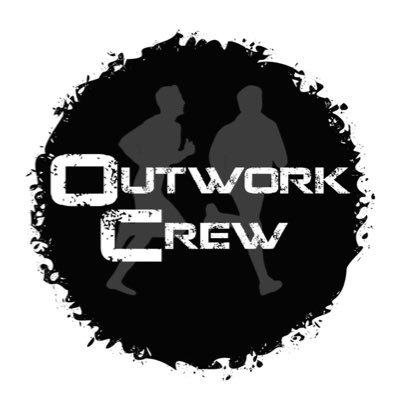 OUTWORK
CREW